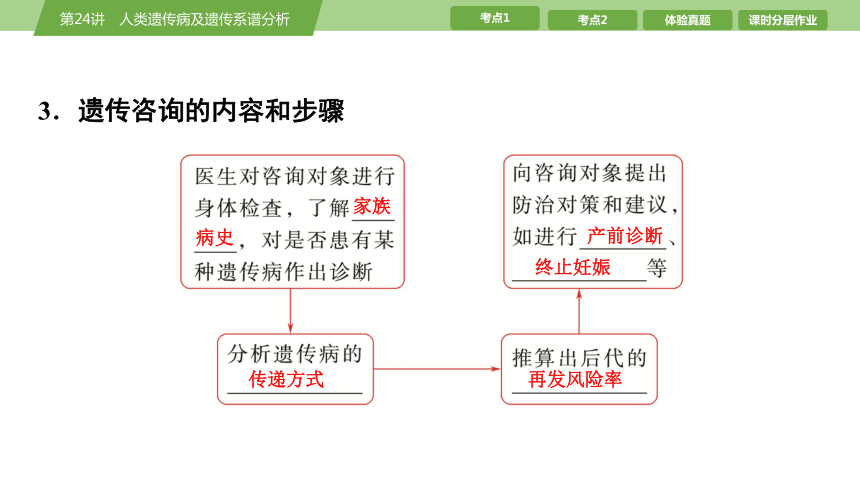 第24讲　人类遗传病及遗传系谱分析

考点1　考点2　体验真题　课时分层作业

3．遗传咨询的内容和步骤

医生对咨询对象进行身体检查，了解家族病史，对是否患有某种遗传病作出诊断

分析遗传病的传递方式

推算出后代的再发风险率

向咨询对象提出防治对策和建议，如进行产前诊断、终止妊娠等